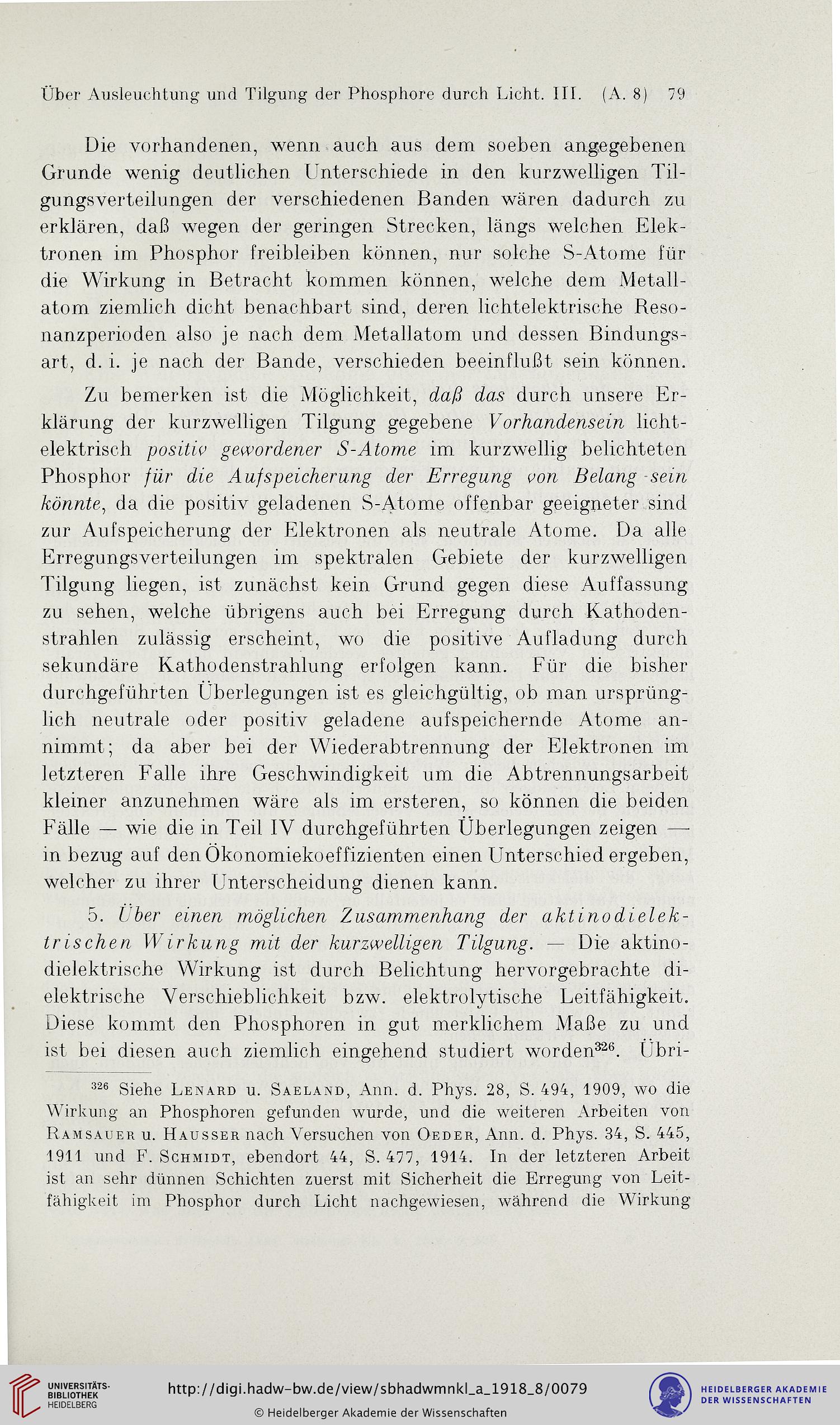 Über Ausleuchtung und Tilgung der Phosphore durch Licht. III. (A. 8) 79

Die vorhandenen, wenn auch aus dem soeben angegebenen Grunde wenig deutlichen Unterschiede in den kurzwelligen Tilgungsverteilungen der verschiedenen Banden wären dadurch zu erklären, daß wegen der geringen Strecken, längs welchen Elektronen im Phosphor freibleiben können, nur solche S-Atome für die Wirkung in Betracht kommen können, welche dem Metallatom ziemlich dicht benachbart sind, deren lichtelektrische Resonanzperioden also je nach dem Metallatom und dessen Bindungsart, d. i. je nach der Bande, verschieden beeinflußt sein können.

Zu bemerken ist die Möglichkeit, daß das durch unsere Erklärung der kurzwelligen Tilgung gegebene Vorhandensein lichtelektrisch positiv gewordener S-Atome im kurzwellig belichteten Phosphor für die Aufspeicherung der Erregung von Belang sein könnte, da die positiv geladenen S-Atome offenbar geeigneter sind zur Aufspeicherung der Elektronen als neutrale Atome. Da alle Erregungsverteilungen im spektralen Gebiete der kurzwelligen Tilgung liegen, ist zunächst kein Grund gegen diese Auffassung zu sehen, welche übrigens auch bei Erregung durch Kathodenstrahlen zulässig erscheint, wo die positive Aufladung durch sekundäre Kathodenstrahlung erfolgen kann. Für die bisher durchgeführten Überlegungen ist es gleichgültig, ob man ursprünglich neutrale oder positiv geladene aufspeichernde Atome annimmt; da aber bei der Wiederabtrennung der Elektronen im letzteren Falle ihre Geschwindigkeit um die Abtrennungsarbeit kleiner anzunehmen wäre als im ersteren, so können die beiden Fälle — wie die in Teil IV durchgeführten Überlegungen zeigen — in bezug auf den Ökonomiekoeffizienten einen Unterschied ergeben, welcher zu ihrer Unterscheidung dienen kann.

5. Über einen möglichen Zusammenhang der aktinodielektrischen Wirkung mit der kurzwelligen Tilgung. — Die aktinodielektrische Wirkung ist durch Belichtung hervorgebrachte dielektrische Verschieblichkeit bzw. elektrolytische Leitfähigkeit. Diese kommt den Phosphoren in gut merklichem Maße zu und ist bei diesen auch ziemlich eingehend studiert worden$^{326}$. Übri-

$^{326}$ Siehe Lenard u. Saeland, Ann. d. Phys. 28, S. 494, 1909, wo die Wirkung an Phosphoren gefunden wurde, und die weiteren Arbeiten von Ramsauer u. Hausser nach Versuchen von Oeder, Ann. d. Phys. 34, S. 445, 1911 und F. Schmidt, ebendort 44, S. 477, 1914. In der letzteren Arbeit ist an sehr dünnen Schichten zuerst mit Sicherheit die Erregung von Leitfähigkeit im Phosphor durch Licht nachgewiesen, während die Wirkung

UNIVERSITÄTS-BIBLIOTHEK HEIDELBERG
http://digi.hadw-bw.de/view/sbhadwmnkl_a_1918_8/0079
© Heidelberger Akademie der Wissenschaften
HEIDELBERGER AKADEMIE DER WISSENSCHAFTEN